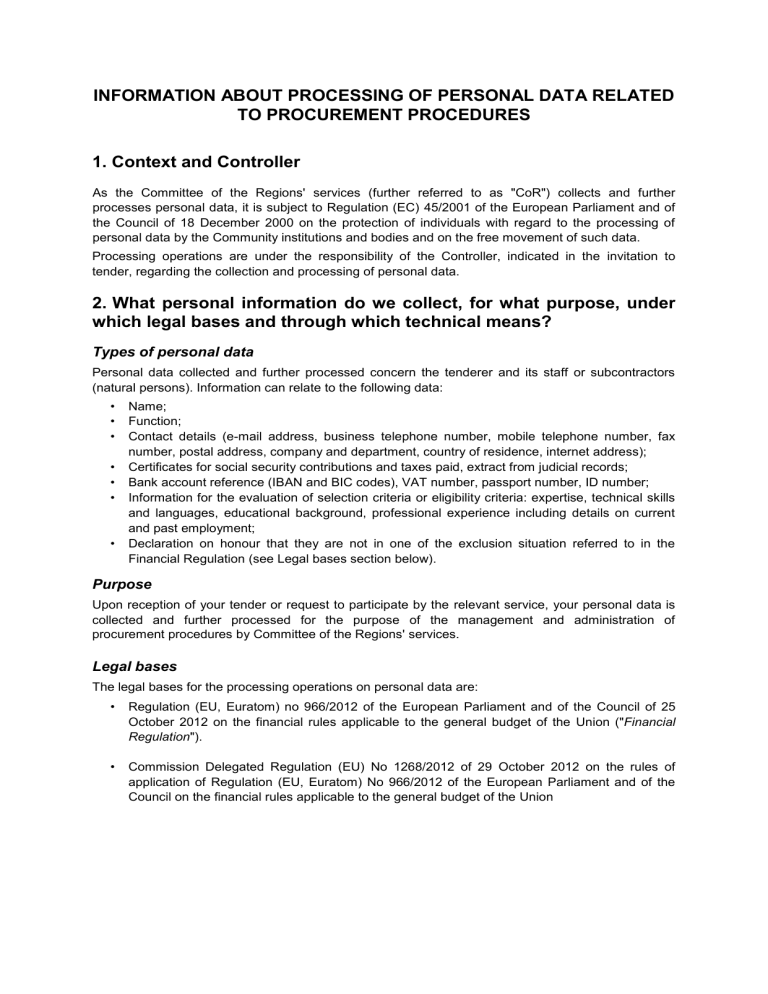 INFORMATION ABOUT PROCESSING OF PERSONAL DATA RELATED TO PROCUREMENT PROCEDURES

1. Context and Controller

As the Committee of the Regions' services (further referred to as "CoR") collects and further processes personal data, it is subject to Regulation (EC) 45/2001 of the European Parliament and of the Council of 18 December 2000 on the protection of individuals with regard to the processing of personal data by the Community institutions and bodies and on the free movement of such data.

Processing operations are under the responsibility of the Controller, indicated in the invitation to tender, regarding the collection and processing of personal data.

2. What personal information do we collect, for what purpose, under which legal bases and through which technical means?

Types of personal data

Personal data collected and further processed concern the tenderer and its staff or subcontractors (natural persons). Information can relate to the following data:

• Name;
• Function;
• Contact details (e-mail address, business telephone number, mobile telephone number, fax number, postal address, company and department, country of residence, internet address);
• Certificates for social security contributions and taxes paid, extract from judicial records;
• Bank account reference (IBAN and BIC codes), VAT number, passport number, ID number;
• Information for the evaluation of selection criteria or eligibility criteria: expertise, technical skills and languages, educational background, professional experience including details on current and past employment;
• Declaration on honour that they are not in one of the exclusion situation referred to in the Financial Regulation (see Legal bases section below).

Purpose

Upon reception of your tender or request to participate by the relevant service, your personal data is collected and further processed for the purpose of the management and administration of procurement procedures by Committee of the Regions' services.

Legal bases

The legal bases for the processing operations on personal data are:

• Regulation (EU, Euratom) no 966/2012 of the European Parliament and of the Council of 25 October 2012 on the financial rules applicable to the general budget of the Union ("Financial Regulation").

• Commission Delegated Regulation (EU) No 1268/2012 of 29 October 2012 on the rules of application of Regulation (EU, Euratom) No 966/2012 of the European Parliament and of the Council on the financial rules applicable to the general budget of the Union